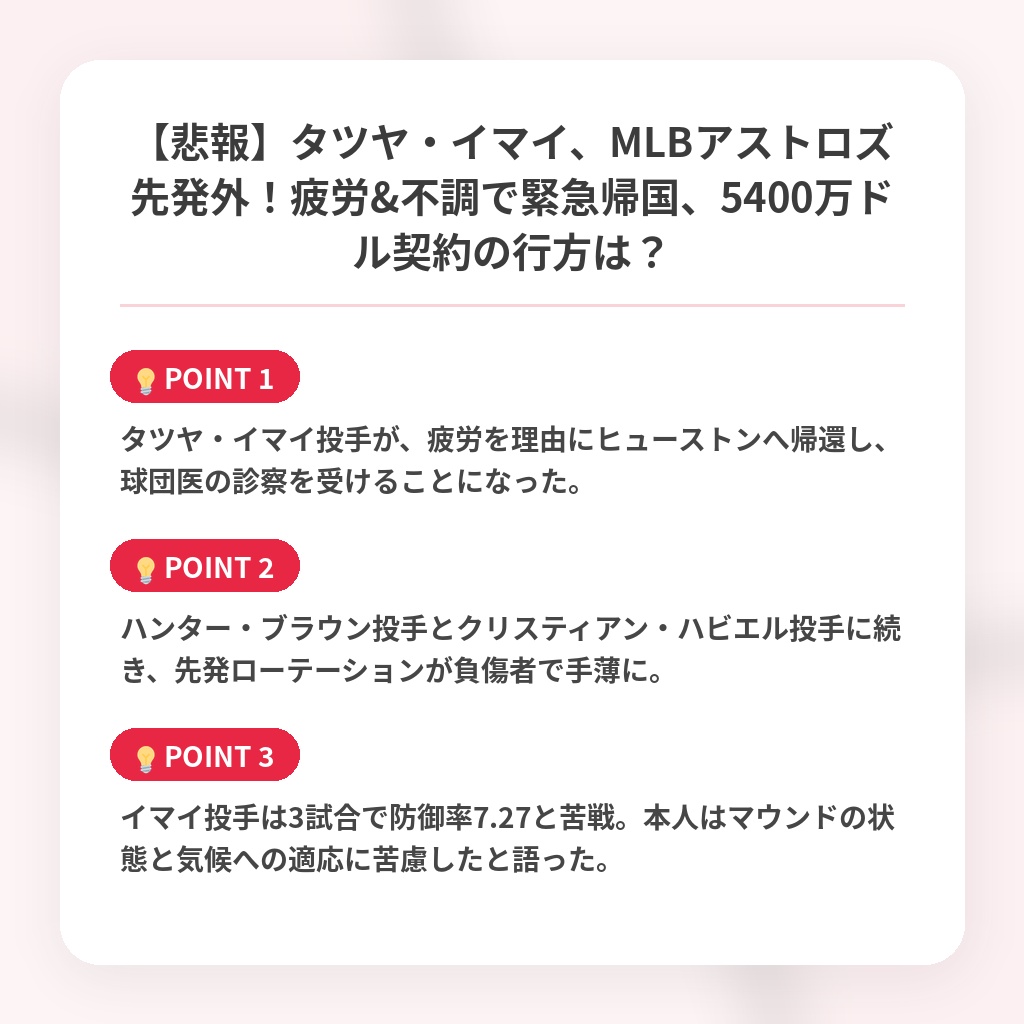 【悲報】タツヤ・イマイ、MLBアストロズ先発外！疲労&不調で緊急帰国、5400万ドル契約の行方は？

💡POINT 1

タツヤ・イマイ投手が、疲労を理由にヒューストンへ帰還し、球団医の診察を受けることになった。

💡POINT 2

ハンター・ブラウン投手とクリスティアン・ハビエル投手に続き、先発ローテーションが負傷者で手薄に。

💡POINT 3

イマイ投手は3試合で防御率7.27と苦戦。本人はマウンドの状態と気候への適応に苦慮したと語った。